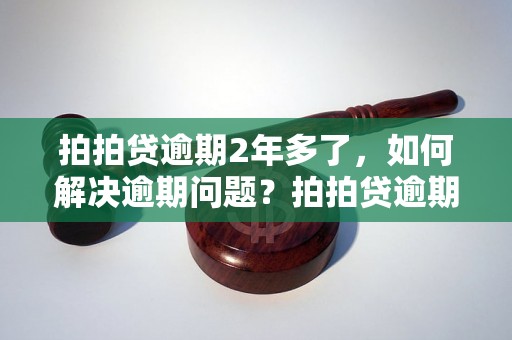 拍拍贷逾期2年多了，如何解决逾期问题？拍拍贷逾期